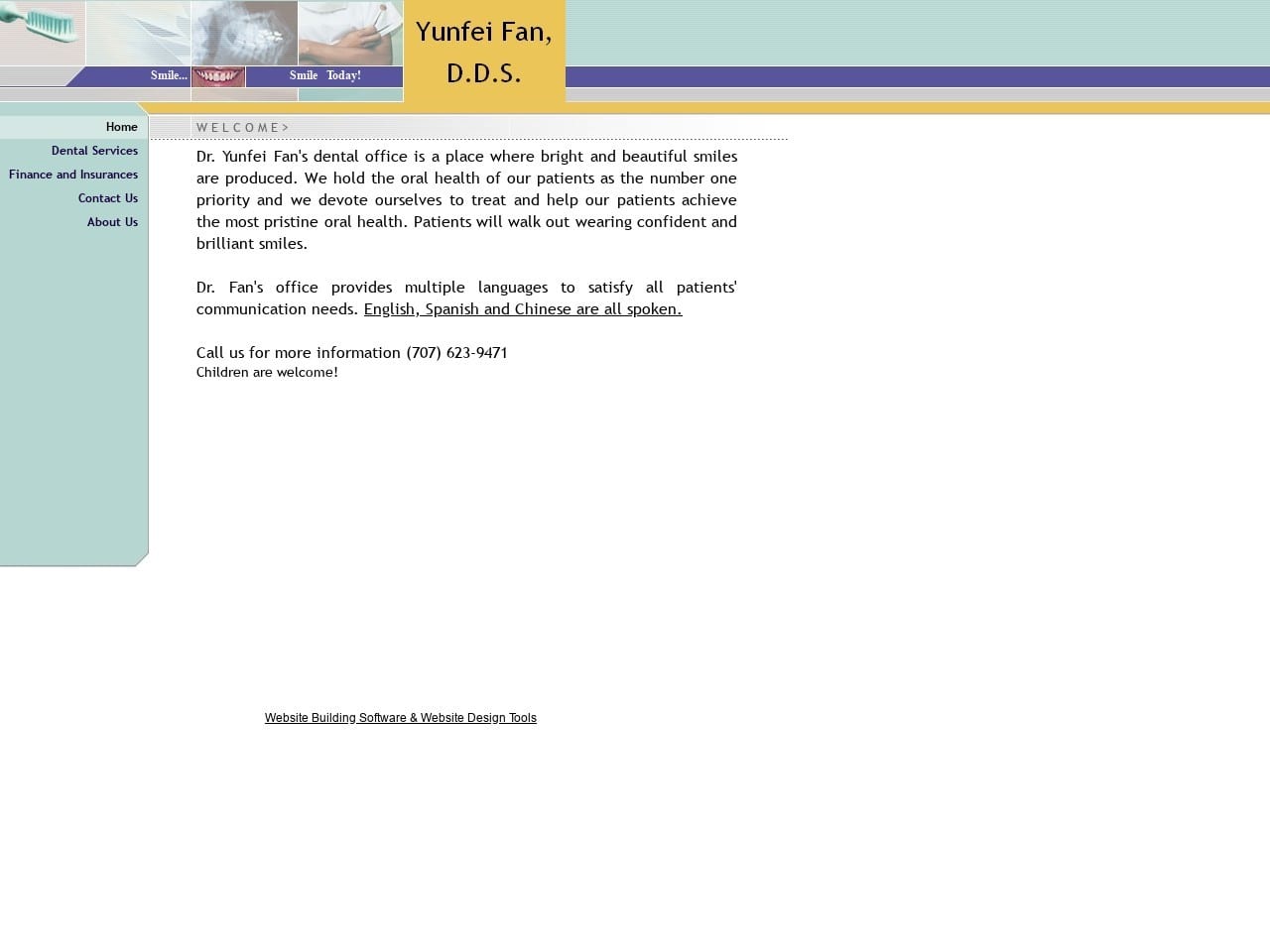 Smile... Smile Today!

Yunfei Fan, D.D.S.

Home
Dental Services
Finance and Insurances
Contact Us
About Us

WELCOME>

Dr. Yunfei Fan's dental office is a place where bright and beautiful smiles are produced. We hold the oral health of our patients as the number one priority and we devote ourselves to treat and help our patients achieve the most pristine oral health. Patients will walk out wearing confident and brilliant smiles.

Dr. Fan's office provides multiple languages to satisfy all patients' communication needs. English, Spanish and Chinese are all spoken.

Call us for more information (707) 623-9471
Children are welcome!

Website Building Software & Website Design Tools